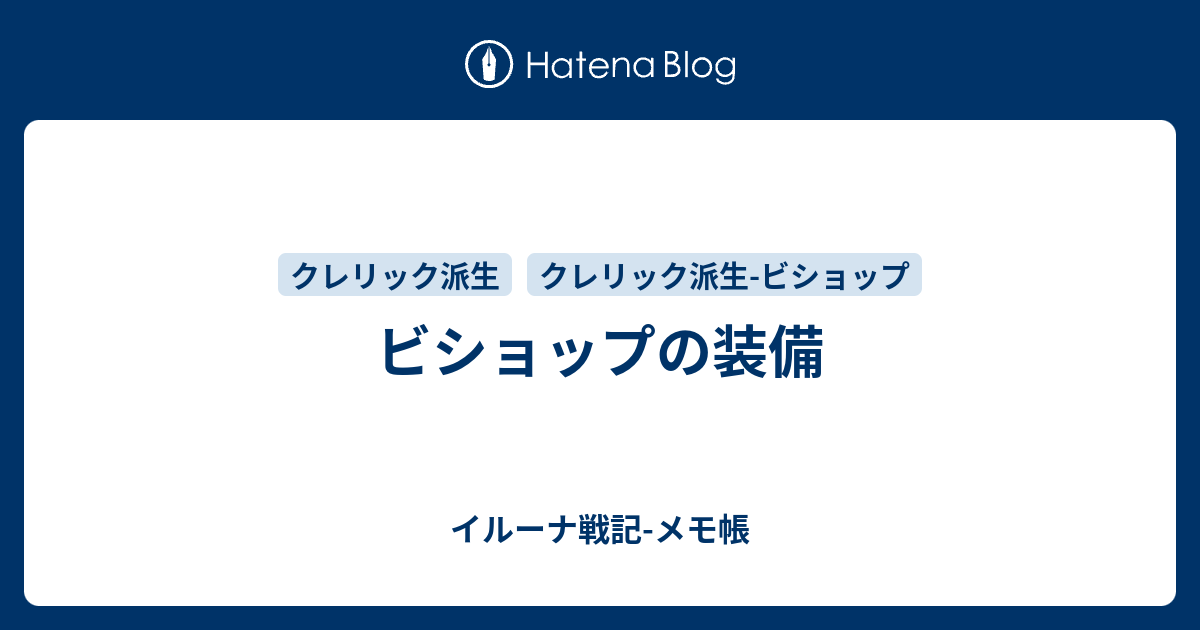 Hatena Blog

クレリック派生 クレリック派生-ビショップ

ビショップの装備

イルーナ戦記-メモ帳